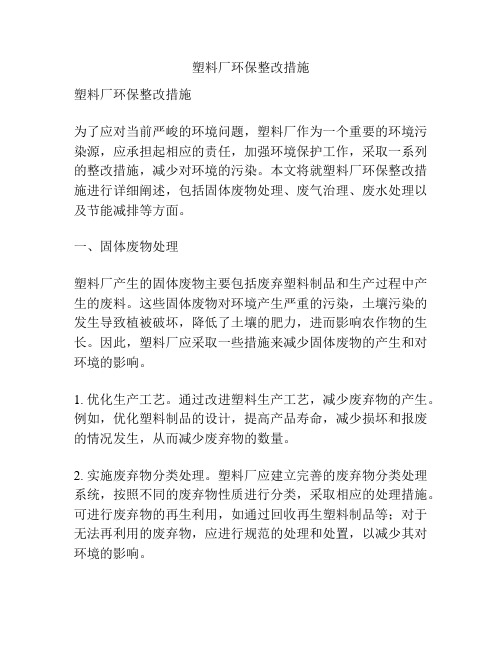 塑料厂环保整改措施

塑料厂环保整改措施

为了应对当前严峻的环境问题，塑料厂作为一个重要的环境污染源，应承担起相应的责任，加强环境保护工作，采取一系列的整改措施，减少对环境的污染。本文将就塑料厂环保整改措施进行详细阐述，包括固体废物处理、废气治理、废水处理以及节能减排等方面。

一、固体废物处理

塑料厂产生的固体废物主要包括废弃塑料制品和生产过程中产生的废料。这些固体废物对环境产生严重的污染，土壤污染的发生导致植被破坏，降低了土壤的肥力，进而影响农作物的生长。因此，塑料厂应采取一些措施来减少固体废物的产生和对环境的影响。

1. 优化生产工艺。通过改进塑料生产工艺，减少废弃物的产生。例如，优化塑料制品的设计，提高产品寿命，减少损坏和报废的情况发生，从而减少废弃物的数量。

2. 实施废弃物分类处理。塑料厂应建立完善的废弃物分类处理系统，按照不同的废弃物性质进行分类，采取相应的处理措施。可进行废弃物的再生利用，如通过回收再生塑料制品等；对于无法再利用的废弃物，应进行规范的处理和处置，以减少其对环境的影响。